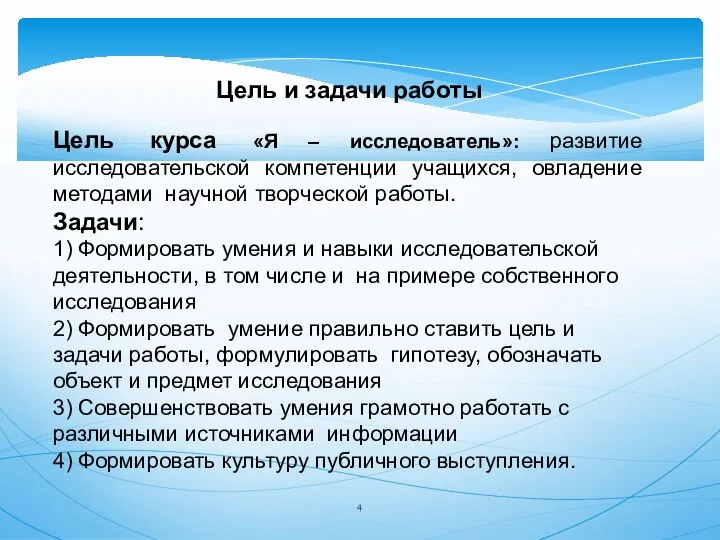 Цель и задачи работы

Цель курса «Я – исследователь»: развитие исследовательской компетенции учащихся, овладение методами научной творческой работы.

Задачи:
1) Формировать умения и навыки исследовательской деятельности, в том числе и на примере собственного исследования
2) Формировать умение правильно ставить цель и задачи работы, формулировать гипотезу, обозначать объект и предмет исследования
3) Совершенствовать умения грамотно работать с различными источниками информации
4) Формировать культуру публичного выступления.

4